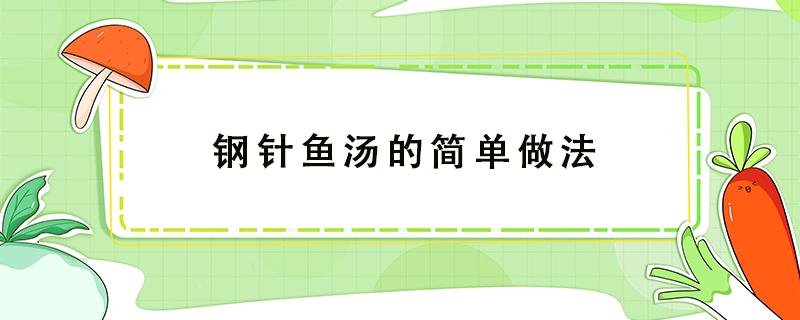 钢针鱼汤的简单做法